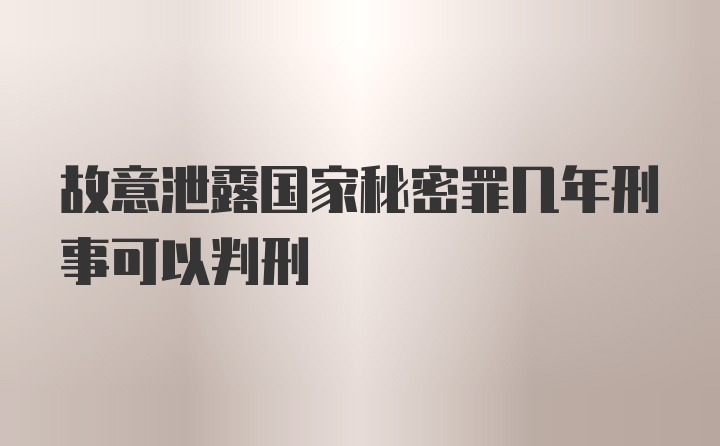 故意泄露国家秘密罪几年刑事可以判刑